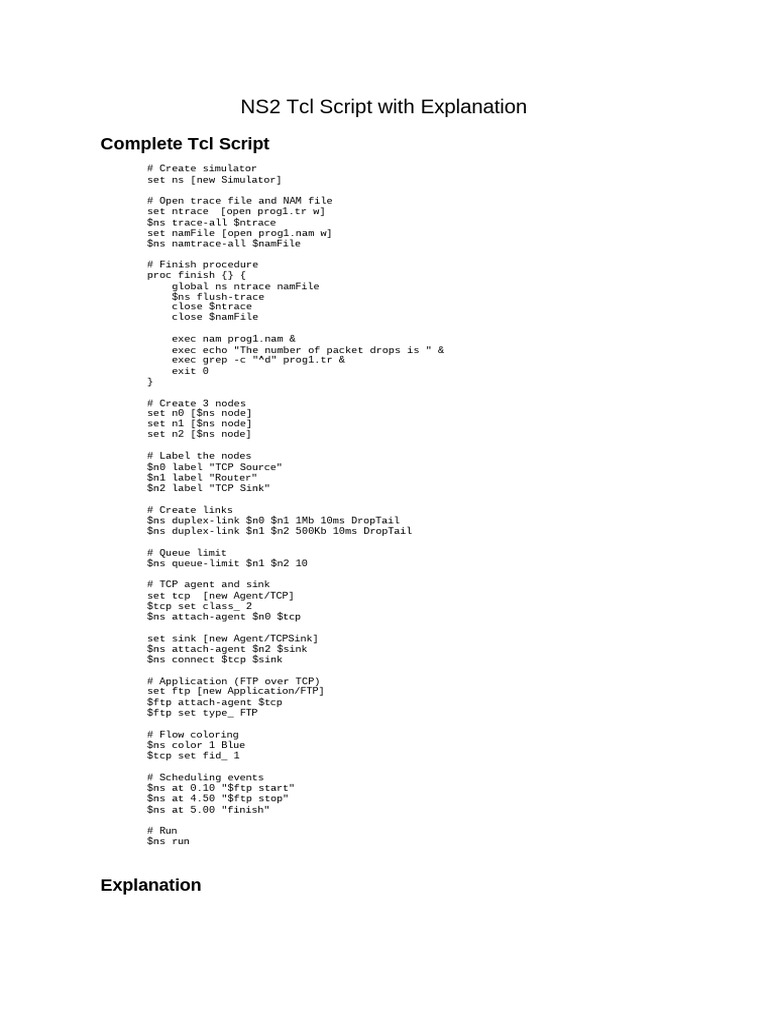 NS2 Tcl Script with Explanation

Complete Tcl Script

# Create simulator
set ns [new Simulator]

# Open trace file and NAM file
set ntrace  [open prog1.tr w]
$ns trace-all $ntrace
set namFile [open prog1.nam w]
$ns namtrace-all $namFile

# Finish procedure
proc finish {} {
    global ns ntrace namFile
    $ns flush-trace
    close $ntrace
    close $namFile

    exec nam prog1.nam &
    exec echo "The number of packet drops is " &
    exec grep -c "^d" prog1.tr &
    exit 0
}

# Create 3 nodes
set n0 [$ns node]
set n1 [$ns node]
set n2 [$ns node]

# Label the nodes
$n0 label "TCP Source"
$n1 label "Router"
$n2 label "TCP Sink"

# Create links
$ns duplex-link $n0 $n1 1Mb 10ms DropTail
$ns duplex-link $n1 $n2 500Kb 10ms DropTail

# Queue limit
$ns queue-limit $n1 $n2 10

# TCP agent and sink
set tcp  [new Agent/TCP]
$tcp set class_ 2
$ns attach-agent $n0 $tcp

set sink [new Agent/TCPSink]
$ns attach-agent $n2 $sink
$ns connect $tcp $sink

# Application (FTP over TCP)
set ftp [new Application/FTP]
$ftp attach-agent $tcp
$ftp set type_ FTP

# Flow coloring
$ns color 1 Blue
$tcp set fid_ 1

# Scheduling events
$ns at 0.10 "$ftp start"
$ns at 4.50 "$ftp stop"
$ns at 5.00 "finish"

# Run
$ns run

Explanation